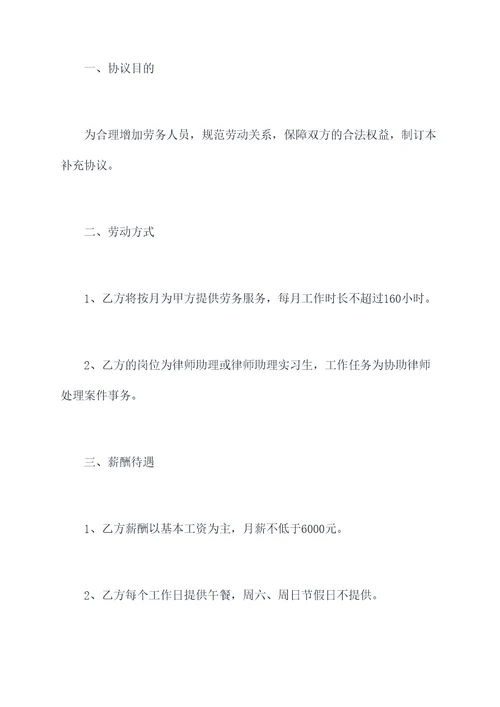 一、协议目的

为合理增加劳务人员，规范劳动关系，保障双方的合法权益，制订本补充协议。

二、劳动方式

1、乙方将按月为甲方提供劳务服务，每月工作时长不超过160小时。

2、乙方的岗位为律师助理或律师助理实习生，工作任务为协助律师处理案件事务。

三、薪酬待遇

1、乙方薪酬以基本工资为主，月薪不低于6000元。

2、乙方每个工作日提供午餐，周六、周日节假日不提供。